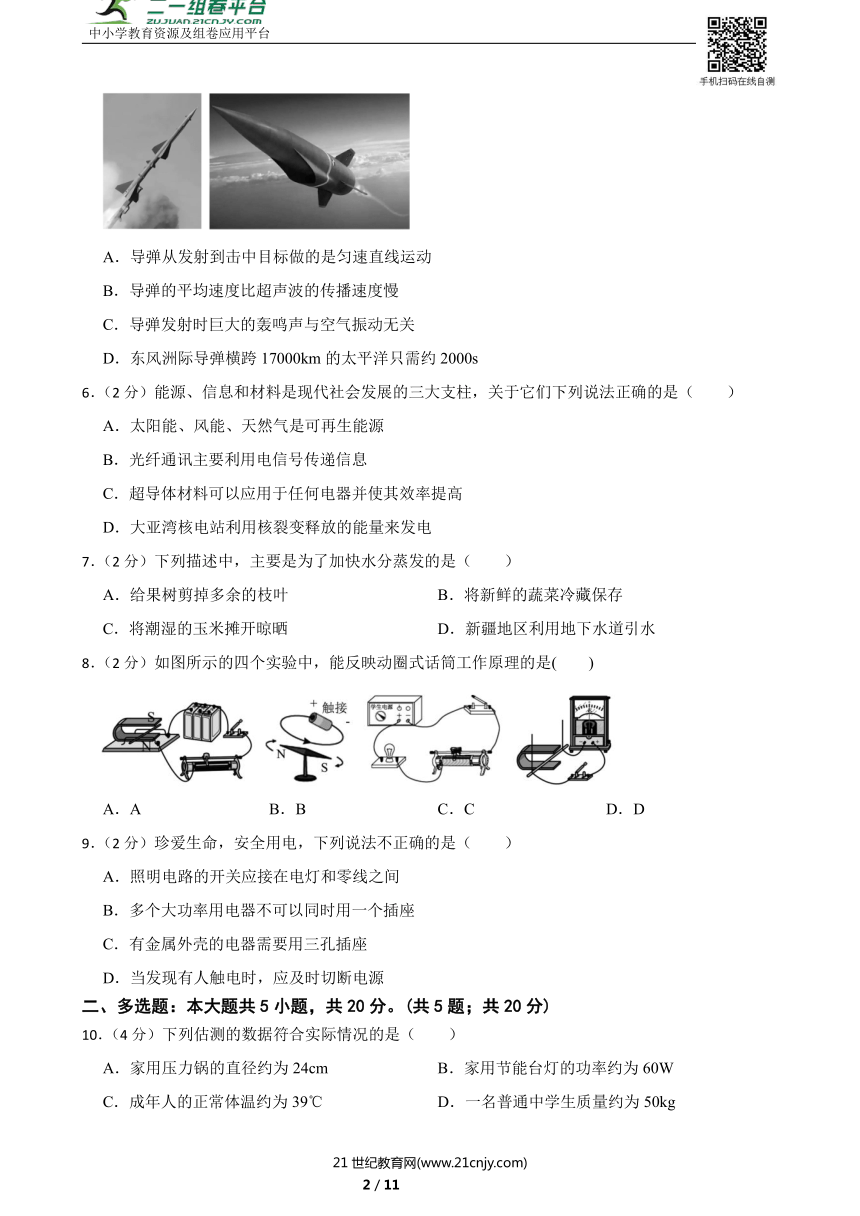 二一组卷平台
zujuan.21cnjy.com
中小学教育资源及组卷应用平台

手机扫码在线自测

A．导弹从发射到击中目标做的是匀速直线运动

B．导弹的平均速度比超声波的传播速度慢

C．导弹发射时巨大的轰鸣声与空气振动无关

D．东风洲际导弹横跨 17000km 的太平洋只需约 2000s

6．（2 分）能源、信息和材料是现代社会发展的三大支柱，关于它们下列说法正确的是（　　）

A．太阳能、风能、天然气是可再生能源

B．光纤通讯主要利用电信号传递信息

C．超导体材料可以应用于任何电器并使其效率提高

D．大亚湾核电站利用核裂变释放的能量来发电

7．（2 分）下列描述中，主要是为了加快水分蒸发的是（　　）

A．给果树剪掉多余的枝叶

B．将新鲜的蔬菜冷藏保存

C．将潮湿的玉米摊开晾晒

D．新疆地区利用地下水道引水

8．（2 分）如图所示的四个实验中，能反映动圈式话筒工作原理的是(　　)

S N + 触接 - N S 学生电源

A．A

B．B

C．C

D．D

9．（2 分）珍爱生命，安全用电，下列说法不正确的是（　　）

A．照明电路的开关应接在电灯和零线之间

B．多个大功率用电器不可以同时用一个插座

C．有金属外壳的电器需要用三孔插座

D．当发现有人触电时，应及时切断电源

二、多选题：本大题共 5 小题，共 20 分。（共 5 题；共 20 分）

10．（4 分）下列估测的数据符合实际情况的是（　　）

A．家用压力锅的直径约为 24cm

B．家用节能台灯的功率约为 60W

C．成年人的正常体温约为 39℃

D．一名普通中学生质量约为 50kg

21 世纪教育网(www.21cnjy.com)

2 / 11